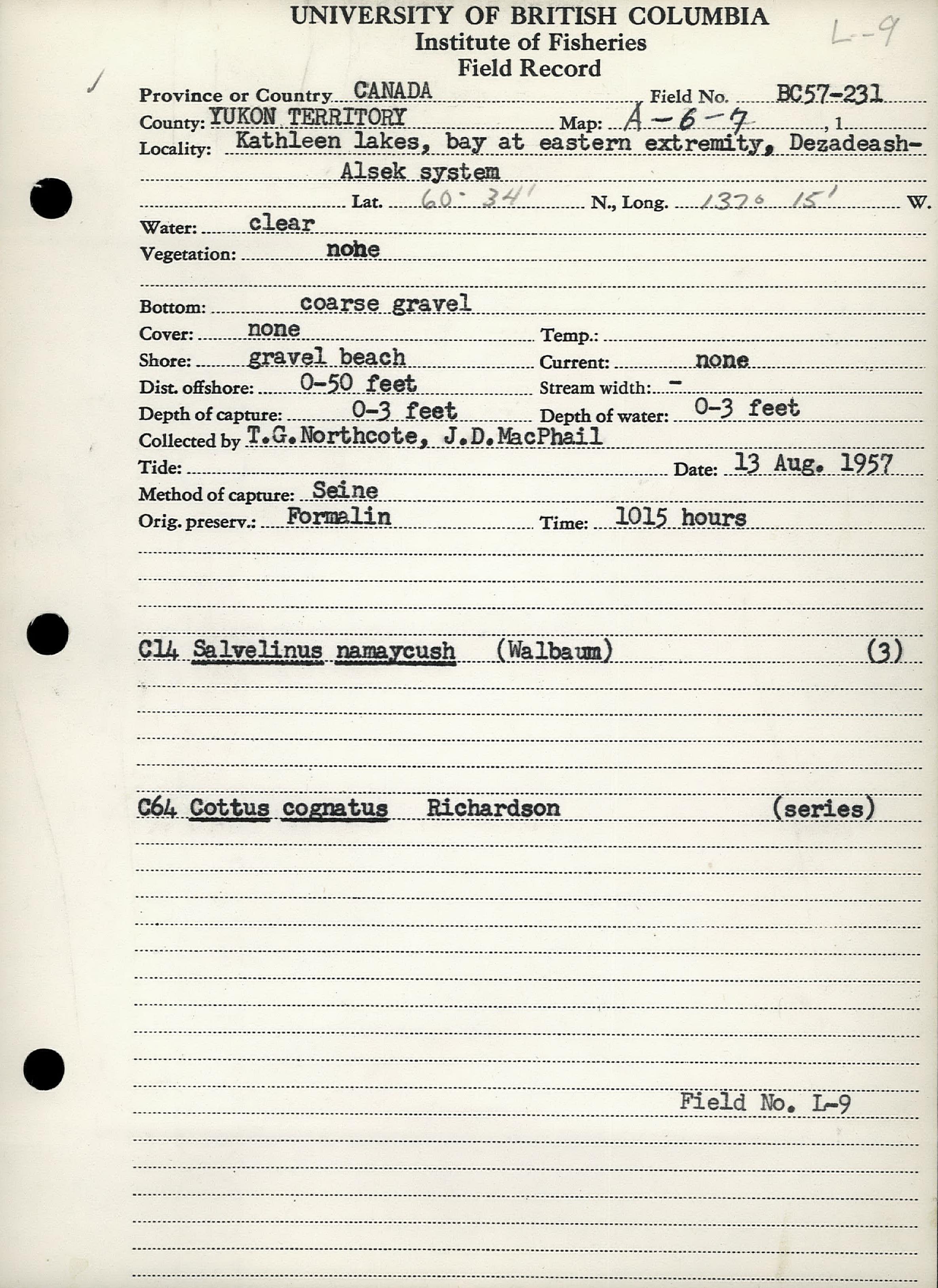 UNIVERSITY OF BRITISH COLUMBIA
Institute of Fisheries
Field Record

L-9

Province or Country CANADA Field No. BC57-231
County: YUKON TERRITORY Map: A-6-7 , 1
Locality: Kathleen lakes, bay at eastern extremity, Dezadeash-Alsek system
Lat. 60° 34' N., Long. 137° 15' W.
Water: clear
Vegetation: nohe
Bottom: coarse gravel
Cover: none Temp.:
Shore: gravel beach Current: none
Dist. offshore: 0-50 feet Stream width: -
Depth of capture: 0-3 feet Depth of water: 0-3 feet
Collected by T.G.Northcote, J.D.MacPhail
Tide: Date: 13 Aug. 1957
Method of capture: Seine
Orig. preserv.: Formalin Time: 1015 hours

C14 Salvelinus namaycush (Walbaum) (3)

C64 Cottus cognatus Richardson (series)

Field No. L-9